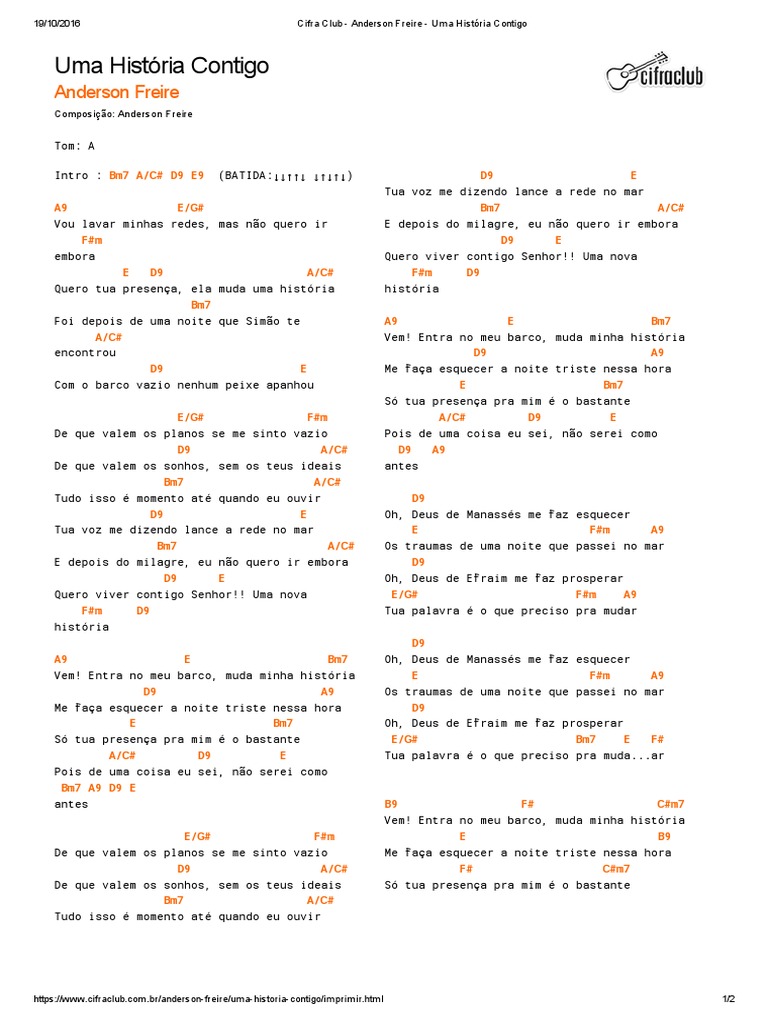 19/10/2016 Cifra Club - Anderson Freire - Uma História Contigo

Uma História Contigo

Anderson Freire

cifraclub

Composição: Anderson Freire

Tom: A

Intro : Bm7 A/C# D9 E9 (BATIDA:↓↓↑↑↓ ↓↑↓↑↓)

A9 E/G#
Vou lavar minhas redes, mas não quero ir
F#m
embora
E D9 A/C#
Quero tua presença, ela muda uma história
Bm7
Foi depois de uma noite que Simão te
A/C#
encontrou
D9 E
Com o barco vazio nenhum peixe apanhou

E/G# F#m
De que valem os planos se me sinto vazio
D9 A/C#
De que valem os sonhos, sem os teus ideais
Bm7 A/C#
Tudo isso é momento até quando eu ouvir
D9 E
Tua voz me dizendo lance a rede no mar
Bm7 A/C#
E depois do milagre, eu não quero ir embora
D9 E
Quero viver contigo Senhor!! Uma nova
F#m D9
história

A9 E Bm7
Vem! Entra no meu barco, muda minha história
D9 A9
Me faça esquecer a noite triste nessa hora
E Bm7
Só tua presença pra mim é o bastante
A/C# D9 E
Pois de uma coisa eu sei, não serei como
Bm7 A9 D9 E
antes

E/G# F#m
De que valem os planos se me sinto vazio
D9 A/C#
De que valem os sonhos, sem os teus ideais
Bm7 A/C#
Tudo isso é momento até quando eu ouvir

D9 E
Tua voz me dizendo lance a rede no mar
Bm7 A/C#
E depois do milagre, eu não quero ir embora
D9 E
Quero viver contigo Senhor!! Uma nova
F#m D9
história

A9 E Bm7
Vem! Entra no meu barco, muda minha história
D9 A9
Me faça esquecer a noite triste nessa hora
E Bm7
Só tua presença pra mim é o bastante
A/C# D9 E
Pois de uma coisa eu sei, não serei como
D9 A9
antes

D9
Oh, Deus de Manassés me faz esquecer
E F#m A9
Os traumas de uma noite que passei no mar
D9
Oh, Deus de Efraim me faz prosperar
E/G# F#m A9
Tua palavra é o que preciso pra mudar

D9
Oh, Deus de Manassés me faz esquecer
E F#m A9
Os traumas de uma noite que passei no mar
D9
Oh, Deus de Efraim me faz prosperar
E/G# Bm7 E F#
Tua palavra é o que preciso pra muda...ar

B9 F# C#m7
Vem! Entra no meu barco, muda minha história
E B9
Me faça esquecer a noite triste nessa hora
F# C#m7
Só tua presença pra mim é o bastante

https://www.cifraclub.com.br/anderson-freire/uma-historia-contigo/imprimir.html 1/2